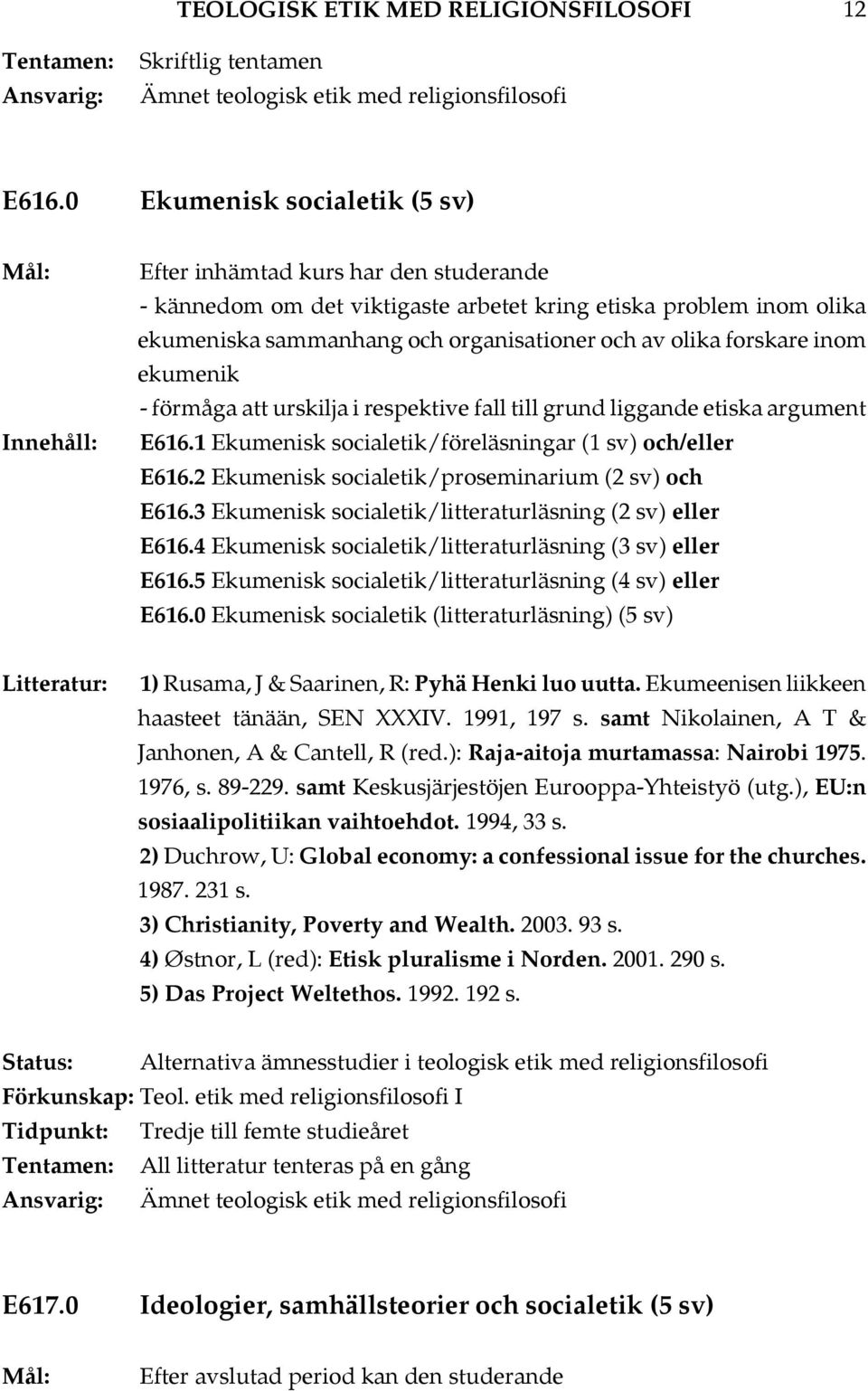 TEOLOGISK ETIK MED RELIGIONSFILOSOFI 12

Tentamen: Skriftlig tentamen
Ansvarig: Ämnet teologisk etik med religionsfilosofi

E616.0 Ekumenisk socialetik (5 sv)

Mål: Efter inhämtad kurs har den studerande
- kännedom om det viktigaste arbetet kring etiska problem inom olika ekumeniska sammanhang och organisationer och av olika forskare inom ekumenik
- förmåga att urskilja i respektive fall till grund liggande etiska argument

Innehåll: E616.1 Ekumenisk socialetik/föreläsningar (1 sv) och/eller
E616.2 Ekumenisk socialetik/proseminarium (2 sv) och
E616.3 Ekumenisk socialetik/litteraturläsning (2 sv) eller
E616.4 Ekumenisk socialetik/litteraturläsning (3 sv) eller
E616.5 Ekumenisk socialetik/litteraturläsning (4 sv) eller
E616.0 Ekumenisk socialetik (litteraturläsning) (5 sv)

Litteratur: 1) Rusama, J & Saarinen, R: Pyhä Henki luo uutta. Ekumeenisen liikkeen haasteet tänään, SEN XXXIV. 1991, 197 s. samt Nikolainen, A T & Janhonen, A & Cantell, R (red.): Raja-aitoja murtamassa: Nairobi 1975. 1976, s. 89-229. samt Keskusjärjestöjen Eurooppa-Yhteistyö (utg.), EU:n sosiaalipolitiikan vaihtoehdot. 1994, 33 s.
2) Duchrow, U: Global economy: a confessional issue for the churches. 1987. 231 s.
3) Christianity, Poverty and Wealth. 2003. 93 s.
4) Østnor, L (red): Etisk pluralisme i Norden. 2001. 290 s.
5) Das Project Weltethos. 1992. 192 s.

Status: Alternativa ämnesstudier i teologisk etik med religionsfilosofi
Förkunskap: Teol. etik med religionsfilosofi I
Tidpunkt: Tredje till femte studieåret
Tentamen: All litteratur tenteras på en gång
Ansvarig: Ämnet teologisk etik med religionsfilosofi

E617.0 Ideologier, samhällsteorier och socialetik (5 sv)

Mål: Efter avslutad period kan den studerande